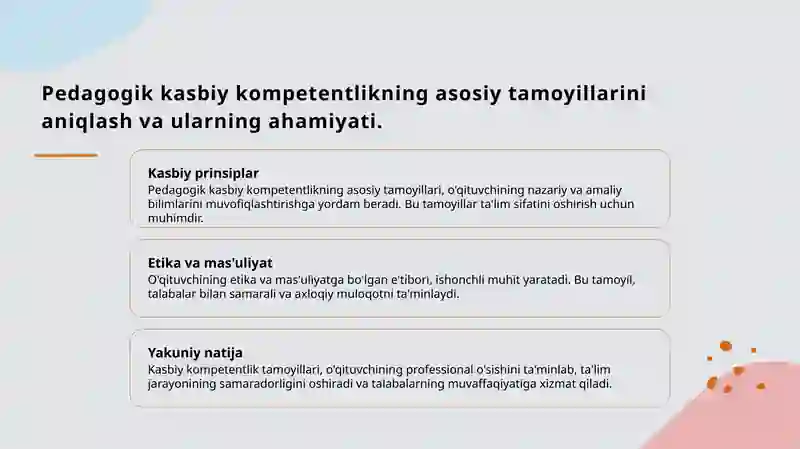 Pedagogik kasbiy kompetentlikning asosiy tamoyillarini aniqlash va ularning ahamiyati.

Kasbiy prinsiplar
Pedagogik kasbiy kompetentlikning asosiy tamoyillari, o'qituvchining nazariy va amaliy bilimlarini muvofiqlashtirishga yordam beradi. Bu tamoyillar ta'lim sifatini oshirish uchun muhimdir.

Etika va mas'uliyat
O'qituvchining etika va mas'uliyatga bo'lgan e'tibori, ishonchli muhit yaratadi. Bu tamoyil, talabalar bilan samarali va axloqiy muloqotni ta'minlaydi.

Yakuniy natija
Kasbiy kompetentlik tamoyillari, o'qituvchining professional o'sishini ta'minlab, ta'lim jarayonining samaradorligini oshiradi va talabalarning muvaffaqiyatiga xizmat qiladi.